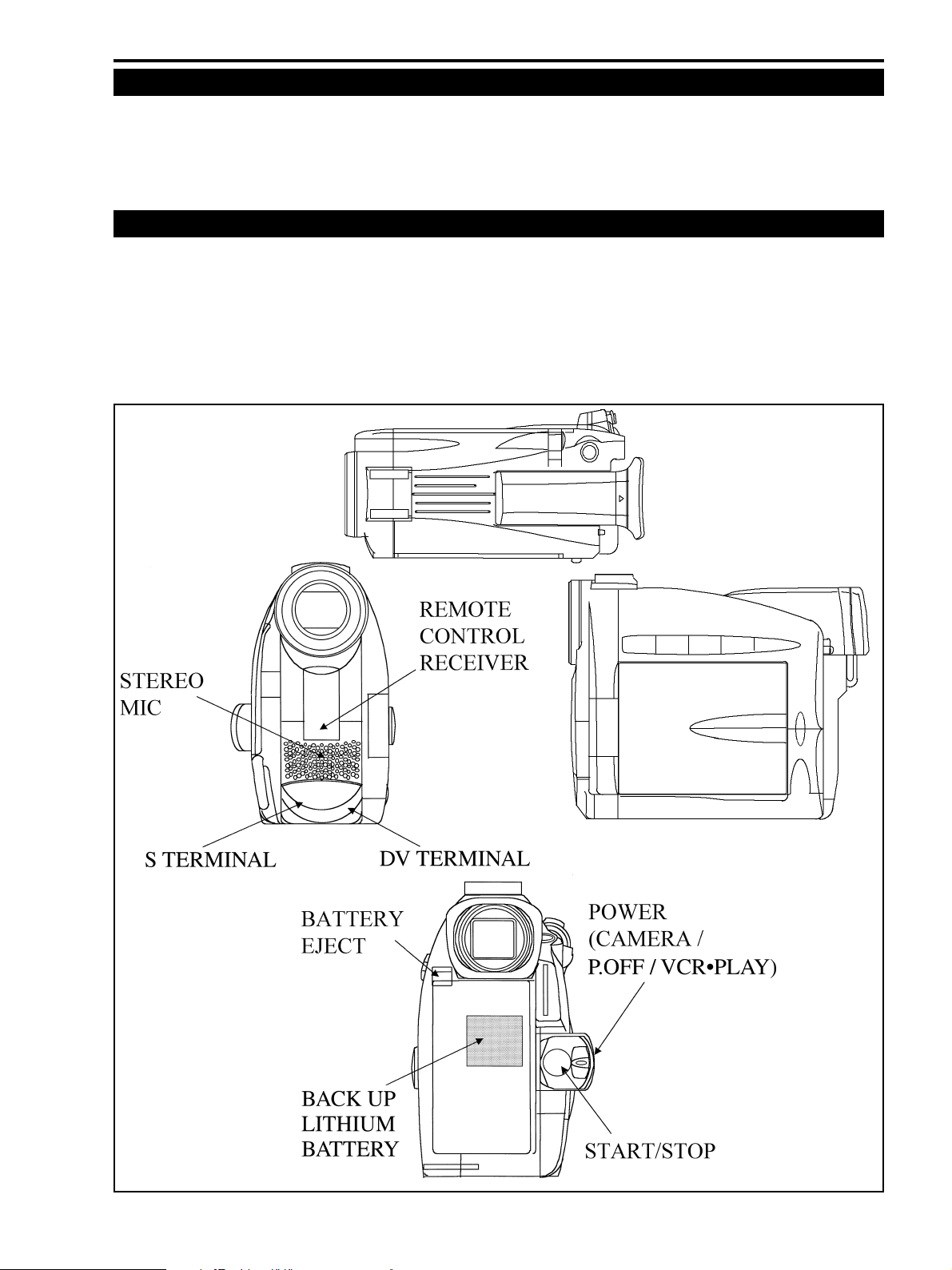 REMOTE CONTROL RECEIVER

STEREO MIC

S TERMINAL

DV TERMINAL

BATTERY EJECT

POWER (CAMERA / P.OFF / VCR•PLAY)

BACK UP LITHIUM BATTERY

START/STOP